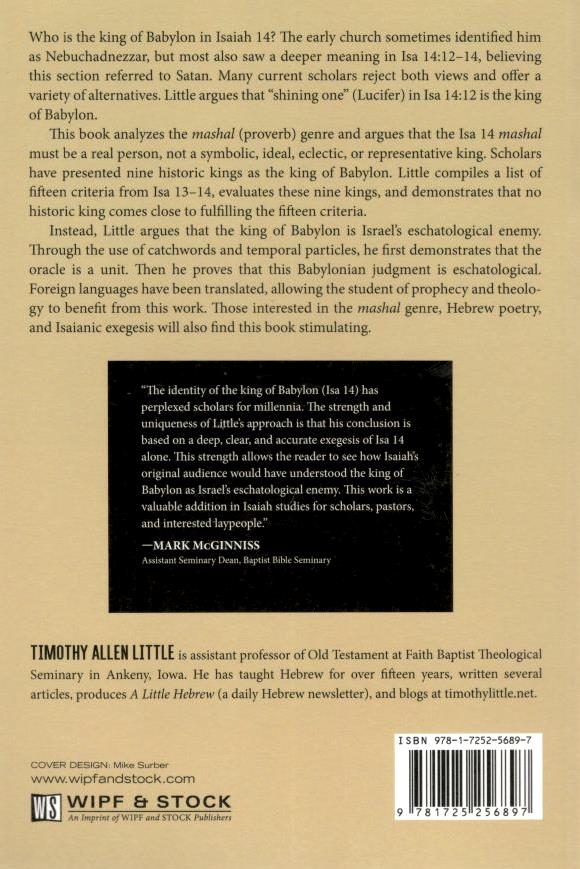 Who is the king of Babylon in Isaiah 14? The early church sometimes identified him as Nebuchadnezzar, but most also saw a deeper meaning in Isa 14:12–14, believing this section referred to Satan. Many current scholars reject both views and offer a variety of alternatives. Little argues that "shining one" (Lucifer) in Isa 14:12 is the king of Babylon.

This book analyzes the mashal (proverb) genre and argues that the Isa 14 mashal must be a real person, not a symbolic, ideal, eclectic, or representative king. Scholars have presented nine historic kings as the king of Babylon. Little compiles a list of fifteen criteria from Isa 13–14, evaluates these nine kings, and demonstrates that no historic king comes close to fulfilling the fifteen criteria.

Instead, Little argues that the king of Babylon is Israel's eschatological enemy. Through the use of catchwords and temporal particles, he first demonstrates that the oracle is a unit. Then he proves that this Babylonian judgment is eschatological. Foreign languages have been translated, allowing the student of prophecy and theology to benefit from this work. Those interested in the mashal genre, Hebrew poetry, and Isaianic exegesis will also find this book stimulating.

"The identity of the king of Babylon (Isa 14) has perplexed scholars for millennia. The strength and uniqueness of Little's approach is that his conclusion is based on a deep, clear, and accurate exegesis of Isa 14 alone. This strength allows the reader to see how Isaiah's original audience would have understood the king of Babylon as Israel's eschatological enemy. This work is a valuable addition in Isaiah studies for scholars, pastors, and interested laypeople."
—MARK McGINNISS
Assistant Seminary Dean, Baptist Bible Seminary

TIMOTHY ALLEN LITTLE is assistant professor of Old Testament at Faith Baptist Theological Seminary in Ankeny, Iowa. He has taught Hebrew for over fifteen years, written several articles, produces A Little Hebrew (a daily Hebrew newsletter), and blogs at timothylittle.net.

COVER DESIGN: Mike Surber
www.wipfandstock.com
WS WIPF & STOCK
An Imprint of WIPF and STOCK Publishers

ISBN 978-1-7252-5689-7
9 781725 256897